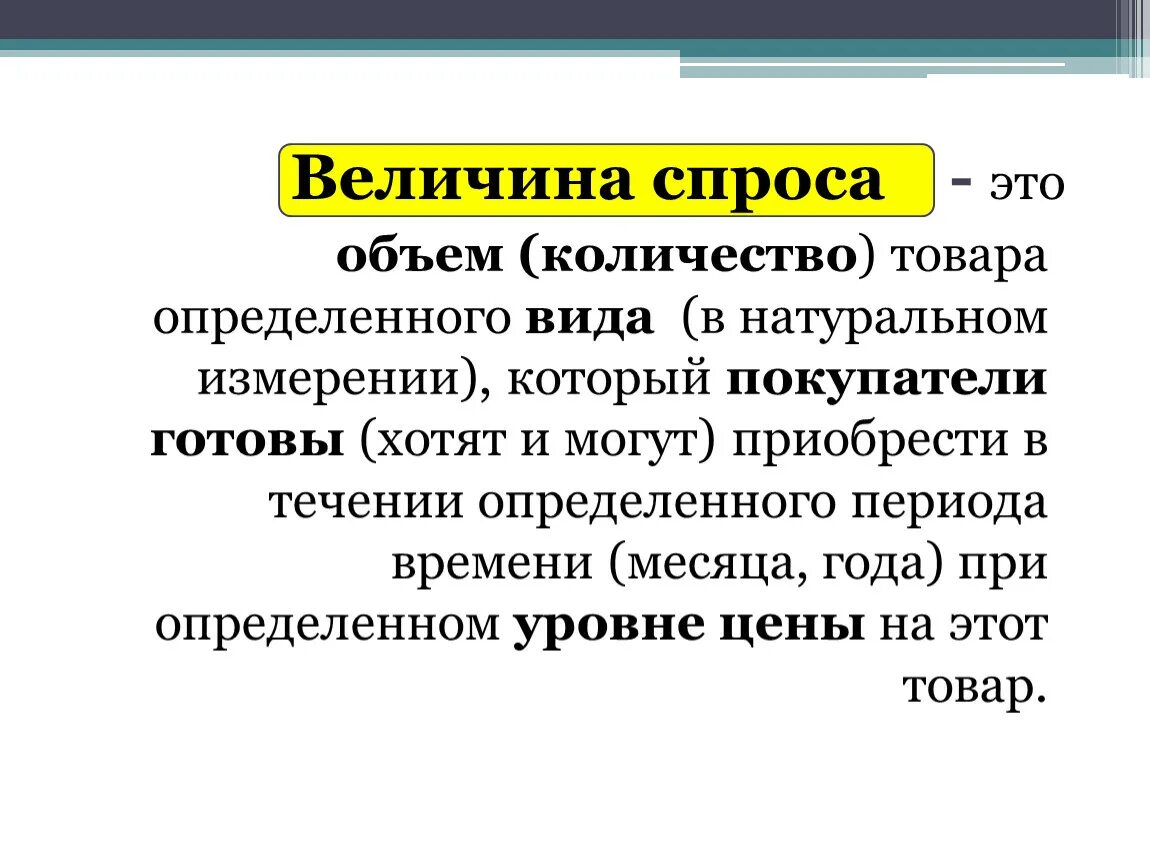 Величина спроса - это объем (количество) товара определенного вида (в натуральном измерении), который покупатели готовы (хотят и могут) приобрести в течении определенного периода времени (месяца, года) при определенном уровне цены на этот товар.